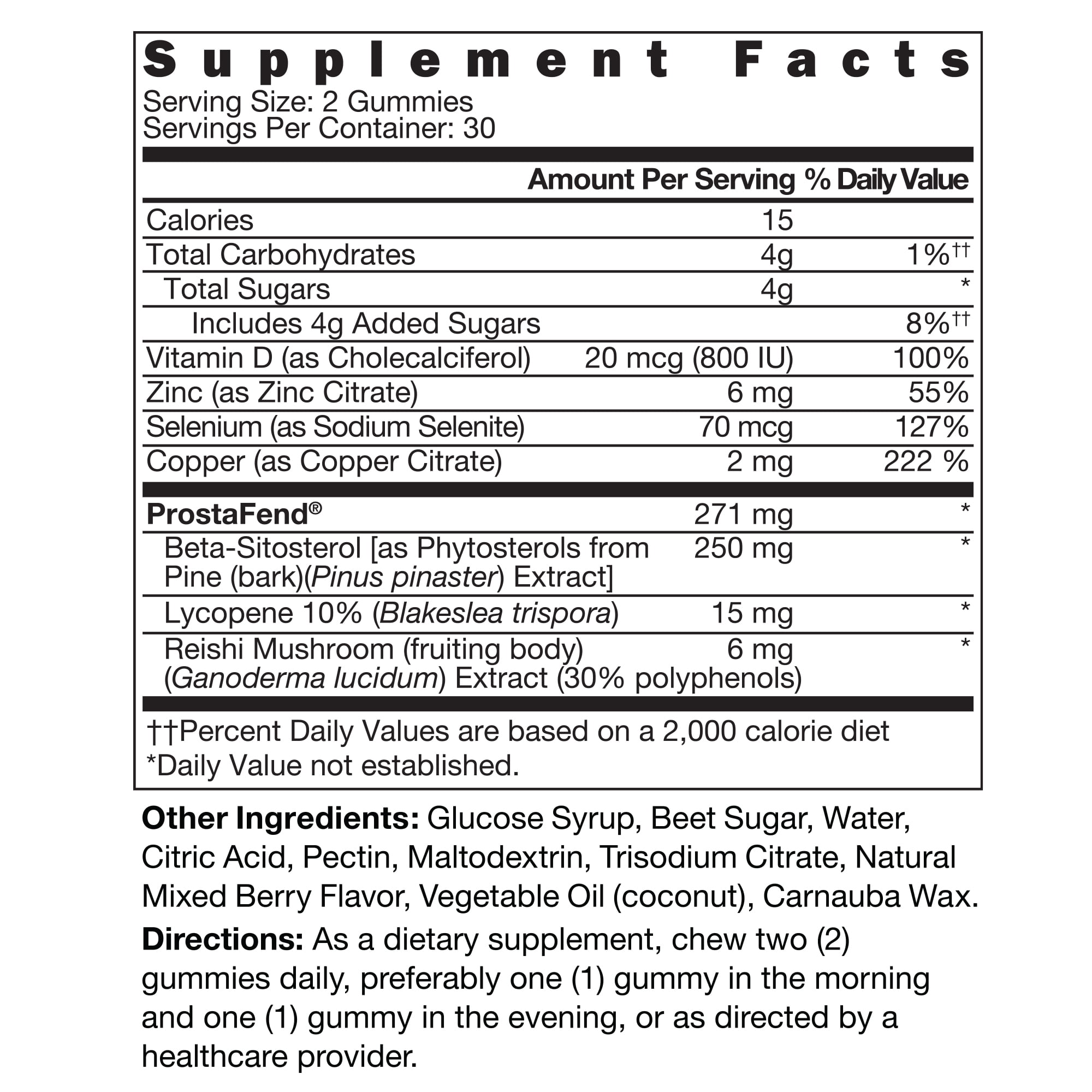 Supplement Facts
Serving Size: 2 Gummies
Servings Per Container: 30

| | Amount Per Serving | % Daily Value |
|---|---|---|
| Calories | 15 | |
| Total Carbohydrates | 4g | 1%†† |
| Total Sugars | 4g | * |
| Includes 4g Added Sugars | | 8%†† |
| Vitamin D (as Cholecalciferol) | 20 mcg (800 IU) | 100% |
| Zinc (as Zinc Citrate) | 6 mg | 55% |
| Selenium (as Sodium Selenite) | 70 mcg | 127% |
| Copper (as Copper Citrate) | 2 mg | 222 % |
| ProstaFend® | 271 mg | * |
| Beta-Sitosterol [as Phytosterols from Pine (bark)(Pinus pinaster) Extract] | 250 mg | * |
| Lycopene 10% (Blakeslea trispora) | 15 mg | * |
| Reishi Mushroom (fruiting body) (Ganoderma lucidum) Extract (30% polyphenols) | 6 mg | * |

††Percent Daily Values are based on a 2,000 calorie diet
*Daily Value not established.

Other Ingredients: Glucose Syrup, Beet Sugar, Water, Citric Acid, Pectin, Maltodextrin, Trisodium Citrate, Natural Mixed Berry Flavor, Vegetable Oil (coconut), Carnauba Wax.

Directions: As a dietary supplement, chew two (2) gummies daily, preferably one (1) gummy in the morning and one (1) gummy in the evening, or as directed by a healthcare provider.